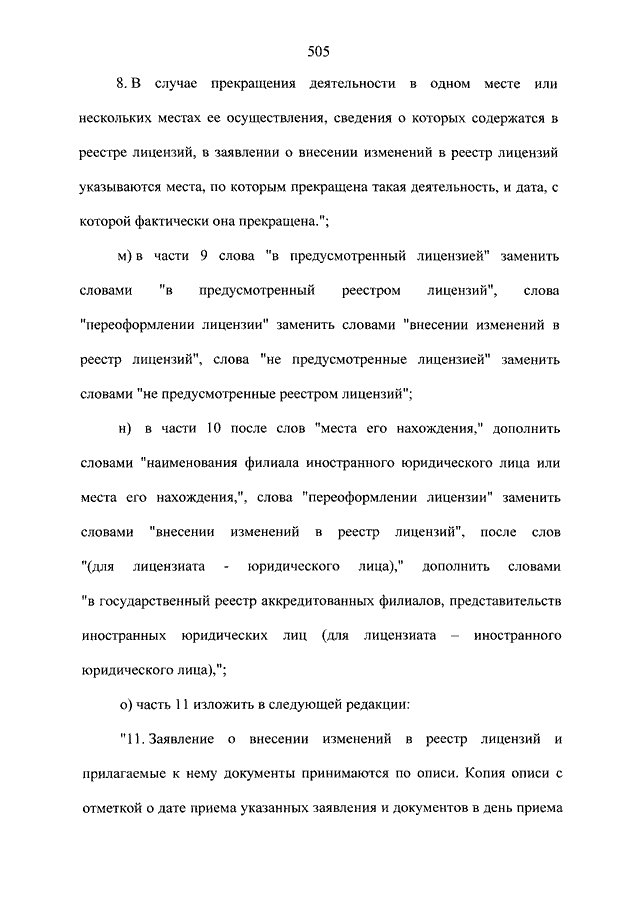 505

8. В случае прекращения деятельности в одном месте или нескольких местах ее осуществления, сведения о которых содержатся в реестре лицензий, в заявлении о внесении изменений в реестр лицензий указываются места, по которым прекращена такая деятельность, и дата, с которой фактически она прекращена.";

м) в части 9 слова "в предусмотренный лицензией" заменить словами "в предусмотренный реестром лицензий", слова "переоформлении лицензии" заменить словами "внесении изменений в реестр лицензий", слова "не предусмотренные лицензией" заменить словами "не предусмотренные реестром лицензий";

н) в части 10 после слов "места его нахождения," дополнить словами "наименования филиала иностранного юридического лица или места его нахождения,", слова "переоформлении лицензии" заменить словами "внесении изменений в реестр лицензий", после слов "(для лицензиата - юридического лица)," дополнить словами "в государственный реестр аккредитованных филиалов, представительств иностранных юридических лиц (для лицензиата – иностранного юридического лица),";

о) часть 11 изложить в следующей редакции:

"11. Заявление о внесении изменений в реестр лицензий и прилагаемые к нему документы принимаются по описи. Копия описи с отметкой о дате приема указанных заявления и документов в день приема